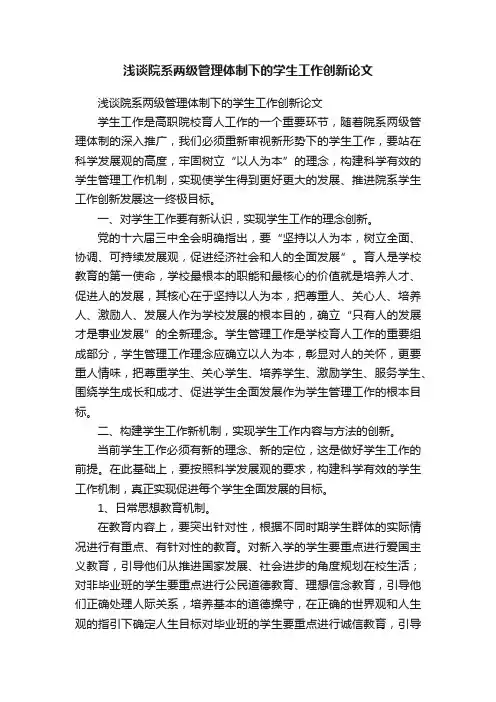 浅谈院系两级管理体制下的学生工作创新论文

浅谈院系两级管理体制下的学生工作创新论文

学生工作是高职院校育人工作的一个重要环节，随着院系两级管理体制的深入推广，我们必须重新审视新形势下的学生工作，要站在科学发展观的高度，牢固树立“以人为本”的理念，构建科学有效的学生管理工作机制，实现使学生得到更好更大的发展、推进院系学生工作创新发展这一终极目标。

一、对学生工作要有新认识，实现学生工作的理念创新。

党的十六届三中全会明确指出，要“坚持以人为本，树立全面、协调、可持续发展观，促进经济社会和人的全面发展”。育人是学校教育的第一使命，学校最根本的职能和最核心的价值就是培养人才、促进人的发展，其核心在于坚持以人为本，把尊重人、关心人、培养人、激励人、发展人作为学校发展的根本目的，确立“只有人的发展才是事业发展”的全新理念。学生管理工作是学校育人工作的重要组成部分，学生管理工作理念应确立以人为本，彰显对人的关怀，更要重人情味，把尊重学生、关心学生、培养学生、激励学生、服务学生、围绕学生成长和成才、促进学生全面发展作为学生管理工作的根本目标。

二、构建学生工作新机制，实现学生工作内容与方法的创新。

当前学生工作必须有新的理念、新的定位，这是做好学生工作的前提。在此基础上，要按照科学发展观的要求，构建科学有效的学生工作机制，真正实现促进每个学生全面发展的目标。

1、日常思想教育机制。

在教育内容上，要突出针对性，根据不同时期学生群体的实际情况进行有重点、有针对性的教育。对新入学的学生要重点进行爱国主义教育，引导他们从推进国家发展、社会进步的角度规划在校生活；对非毕业班的学生要重点进行公民道德教育、理想信念教育，引导他们正确处理人际关系，培养基本的道德操守，在正确的世界观和人生观的指引下确定人生目标对毕业班的学生要重点进行诚信教育，引导